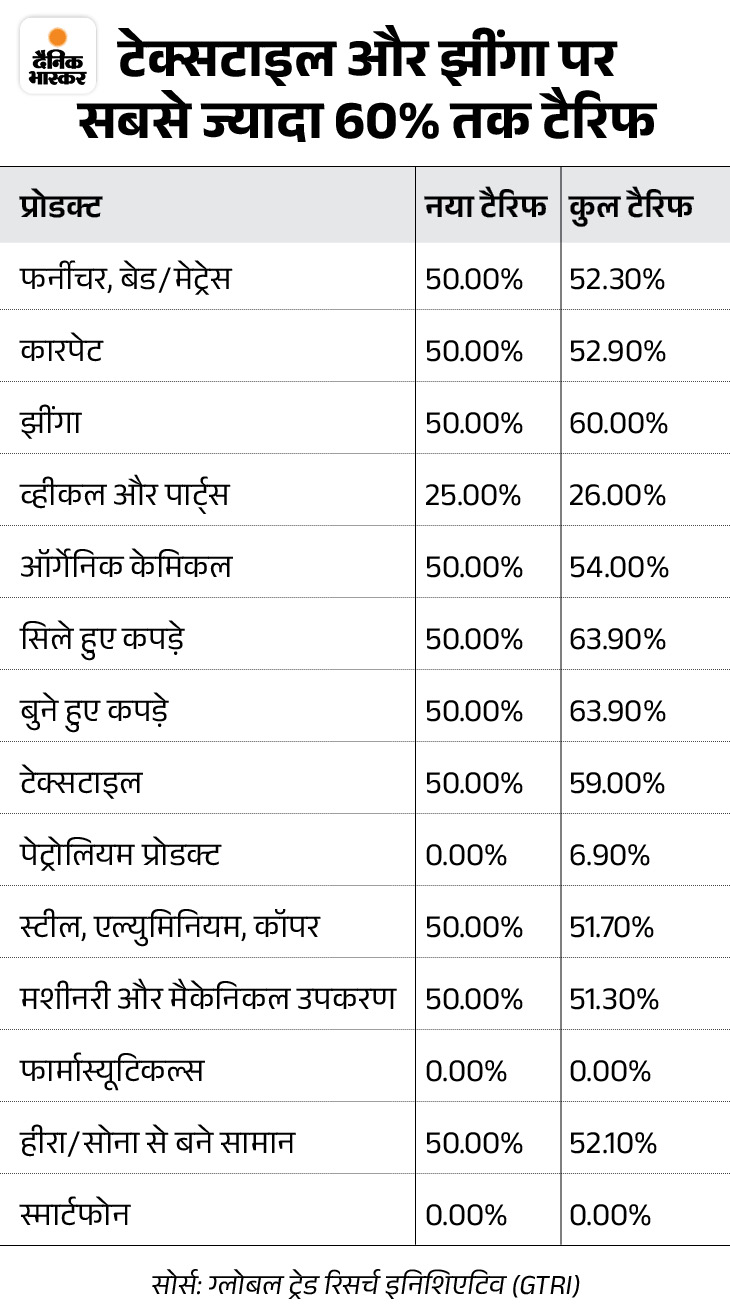 दैनिक भास्कर

टेक्सटाइल और झींगा पर सबसे ज्यादा 60% तक टैरिफ

| प्रोडक्ट | नया टैरिफ | कुल टैरिफ |
|---|---|---|
| फर्नीचर, बेड/मेट्रेस | 50.00% | 52.30% |
| कारपेट | 50.00% | 52.90% |
| झींगा | 50.00% | 60.00% |
| व्हीकल और पार्ट्स | 25.00% | 26.00% |
| ऑर्गेनिक केमिकल | 50.00% | 54.00% |
| सिले हुए कपड़े | 50.00% | 63.90% |
| बुने हुए कपड़े | 50.00% | 63.90% |
| टेक्सटाइल | 50.00% | 59.00% |
| पेट्रोलियम प्रोडक्ट | 0.00% | 6.90% |
| स्टील, एल्युमिनियम, कॉपर | 50.00% | 51.70% |
| मशीनरी और मैकेनिकल उपकरण | 50.00% | 51.30% |
| फार्मास्यूटिकल्स | 0.00% | 0.00% |
| हीरा/सोना से बने सामान | 50.00% | 52.10% |
| स्मार्टफोन | 0.00% | 0.00% |

सोर्स: ग्लोबल ट्रेड रिसर्च इनिशिएटिव (GTRI)